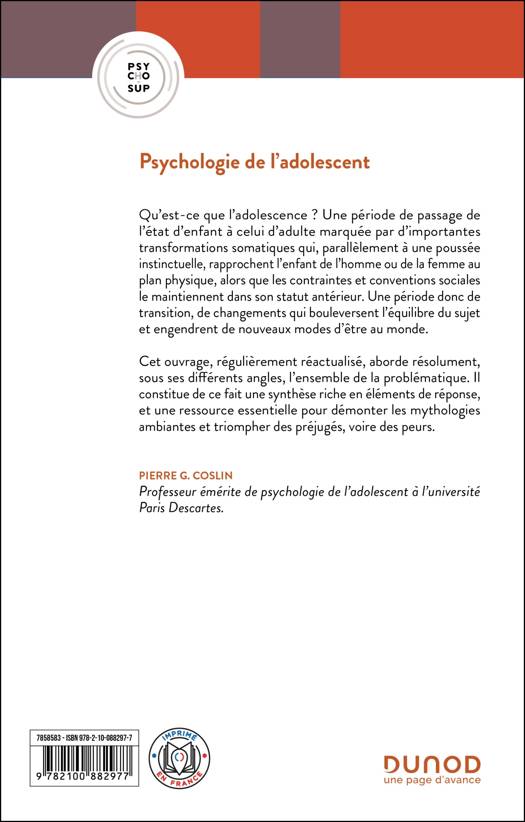 PSY
CHO
SUP

Psychologie de l'adolescent

Qu'est-ce que l'adolescence ? Une période de passage de l'état d'enfant à celui d'adulte marquée par d'importantes transformations somatiques qui, parallèlement à une poussée instinctuelle, rapprochent l'enfant de l'homme ou de la femme au plan physique, alors que les contraintes et conventions sociales le maintiennent dans son statut antérieur. Une période donc de transition, de changements qui bouleversent l'équilibre du sujet et engendrent de nouveaux modes d'être au monde.

Cet ouvrage, régulièrement réactualisé, aborde résolument, sous ses différents angles, l'ensemble de la problématique. Il constitue de ce fait une synthèse riche en éléments de réponse, et une ressource essentielle pour démonter les mythologies ambiantes et triompher des préjugés, voire des peurs.

PIERRE G. COSLIN
Professeur émérite de psychologie de l'adolescent à l'université Paris Descartes.

7858583 - ISBN 978-2-10-088297-7

9 782100 882977

IMPRIMÉ EN FRANCE

DUNOD
une page d'avance